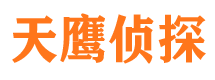 天鹰侦探